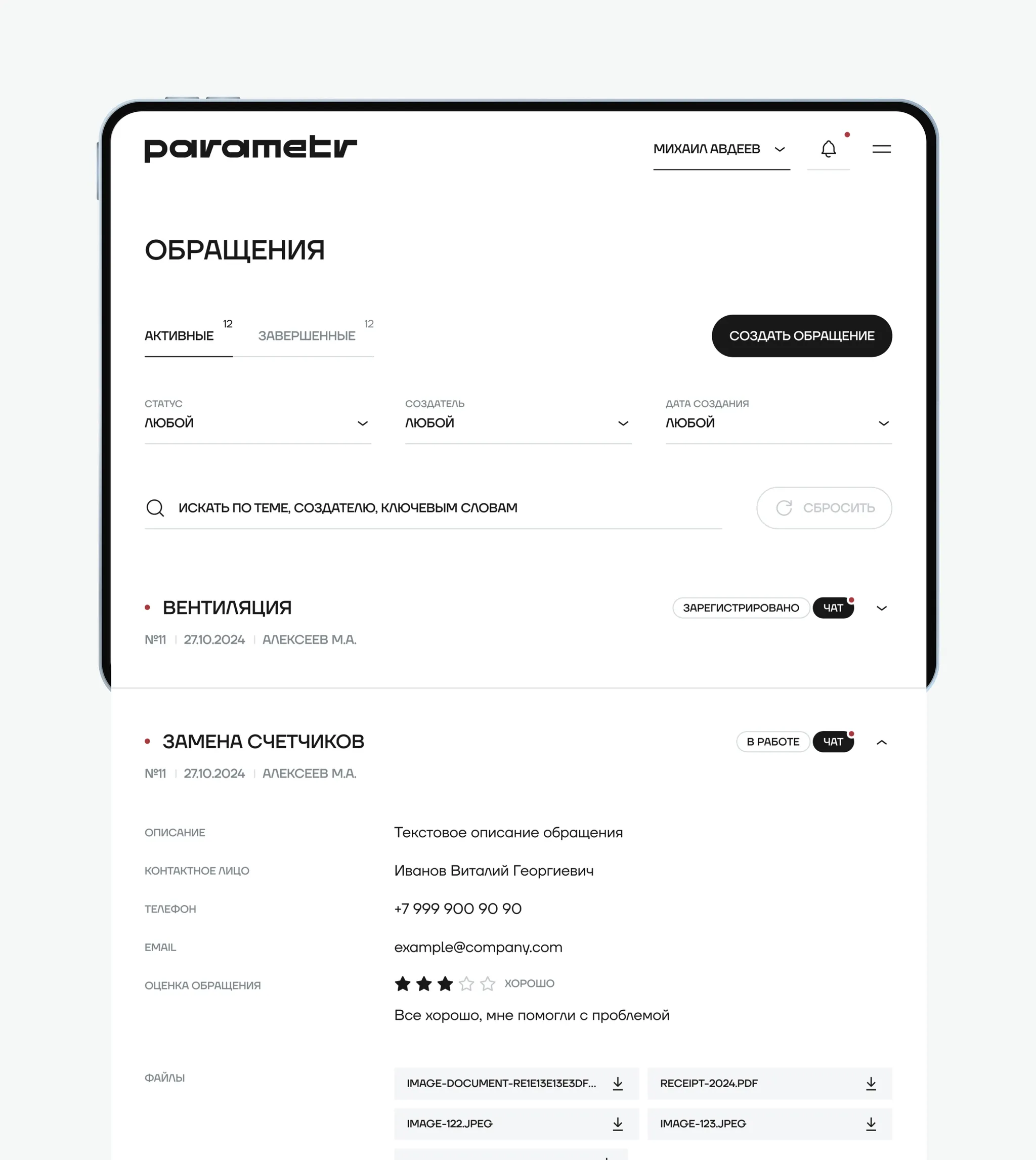 parametr

МИХАИЛ АВДЕЕВ

ОБРАЩЕНИЯ

АКТИВНЫЕ 12 ЗАВЕРШЕННЫЕ 12

СОЗДАТЬ ОБРАЩЕНИЕ

СТАТУС
ЛЮБОЙ

СОЗДАТЕЛЬ
ЛЮБОЙ

ДАТА СОЗДАНИЯ
ЛЮБОЙ

ИСКАТЬ ПО ТЕМЕ, СОЗДАТЕЛЮ, КЛЮЧЕВЫМ СЛОВАМ

СБРОСИТЬ

ВЕНТИЛЯЦИЯ
ЗАРЕГИСТРИРОВАНО ЧАТ
№11 | 27.10.2024 | АЛЕКСЕЕВ М.А.

ЗАМЕНА СЧЕТЧИКОВ
В РАБОТЕ ЧАТ
№11 | 27.10.2024 | АЛЕКСЕЕВ М.А.

ОПИСАНИЕ
Текстовое описание обращения

КОНТАКТНОЕ ЛИЦО
Иванов Виталий Георгиевич

ТЕЛЕФОН
+7 999 900 90 90

EMAIL
example@company.com

ОЦЕНКА ОБРАЩЕНИЯ
ХОРОШО
Все хорошо, мне помогли с проблемой

ФАЙЛЫ
IMAGE-DOCUMENT-RE1E13E13E3DF...
RECEIPT-2024.PDF
IMAGE-122.JPEG
IMAGE-123.JPEG